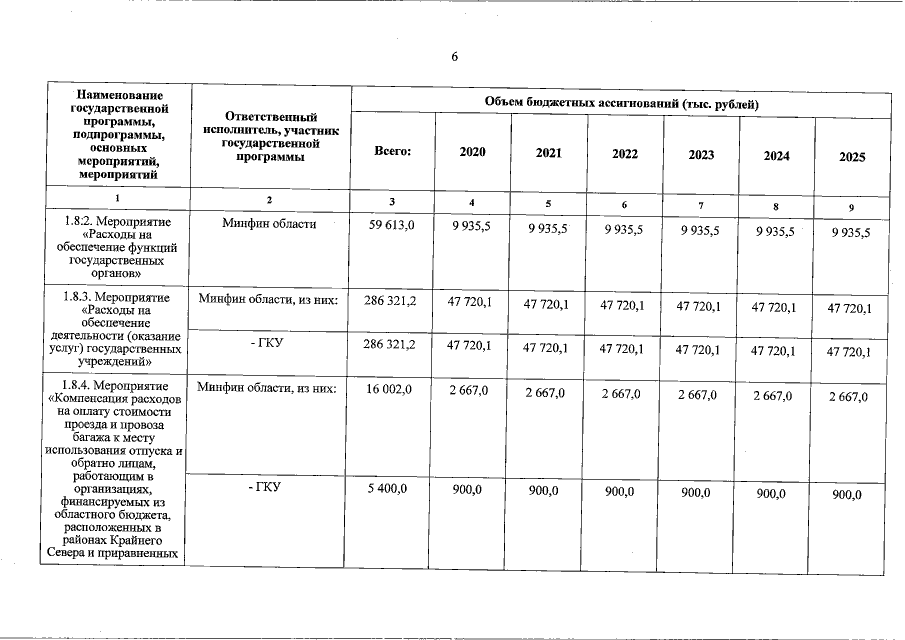 6

| Наименование государственной программы, подпрограммы, основных мероприятий, мероприятий | Ответственный исполнитель, участник государственной программы | Объем бюджетных ассигнований (тыс. рублей) | | | | | | |
|---|---|---|---|---|---|---|---|---|
| | | Всего: | 2020 | 2021 | 2022 | 2023 | 2024 | 2025 |
| 1 | 2 | 3 | 4 | 5 | 6 | 7 | 8 | 9 |
| 1.8.2. Мероприятие «Расходы на обеспечение функций государственных органов» | Минфин области | 59 613,0 | 9 935,5 | 9 935,5 | 9 935,5 | 9 935,5 | 9 935,5 | 9 935,5 |
| 1.8.3. Мероприятие «Расходы на обеспечение деятельности (оказание услуг) государственных учреждений» | Минфин области, из них: | 286 321,2 | 47 720,1 | 47 720,1 | 47 720,1 | 47 720,1 | 47 720,1 | 47 720,1 |
| | - ГКУ | 286 321,2 | 47 720,1 | 47 720,1 | 47 720,1 | 47 720,1 | 47 720,1 | 47 720,1 |
| 1.8.4. Мероприятие «Компенсация расходов на оплату стоимости проезда и провоза багажа к месту использования отпуска и обратно лицам, работающим в организациях, финансируемых из областного бюджета, расположенных в районах Крайнего Севера и приравненных | Минфин области, из них: | 16 002,0 | 2 667,0 | 2 667,0 | 2 667,0 | 2 667,0 | 2 667,0 | 2 667,0 |
| | - ГКУ | 5 400,0 | 900,0 | 900,0 | 900,0 | 900,0 | 900,0 | 900,0 |